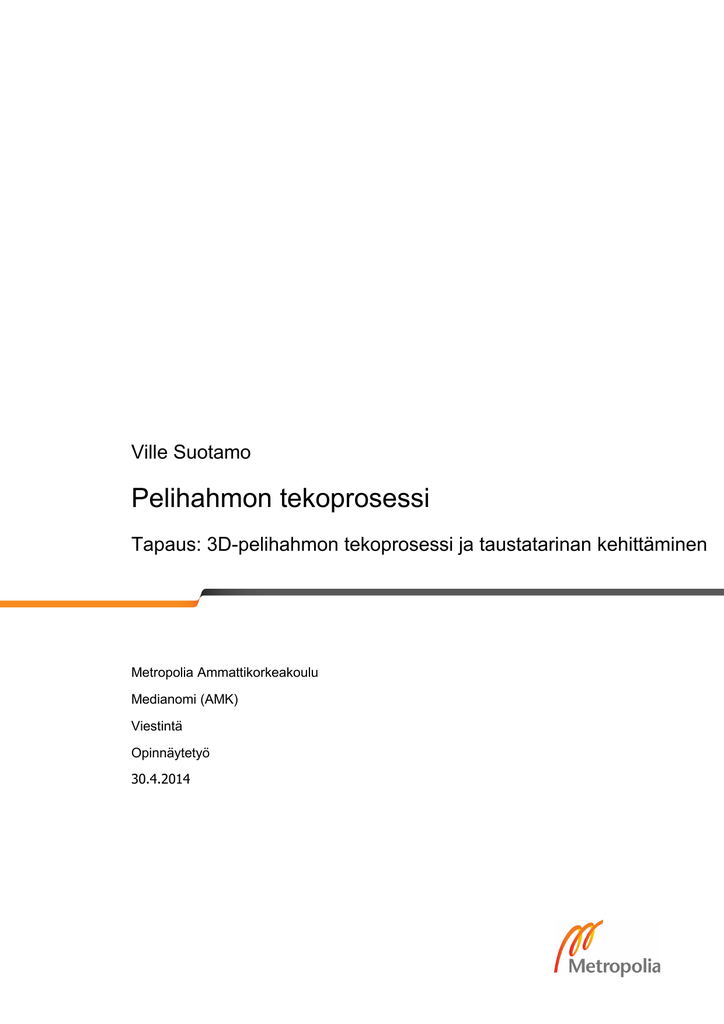 Ville Suotamo

Pelihahmon tekoprosessi

Tapaus: 3D-pelihahmon tekoprosessi ja taustatarinan kehittäminen

Metropolia Ammattikorkeakoulu

Medianomi (AMK)

Viestintä

Opinnäytetyö

30.4.2014

Metropolia